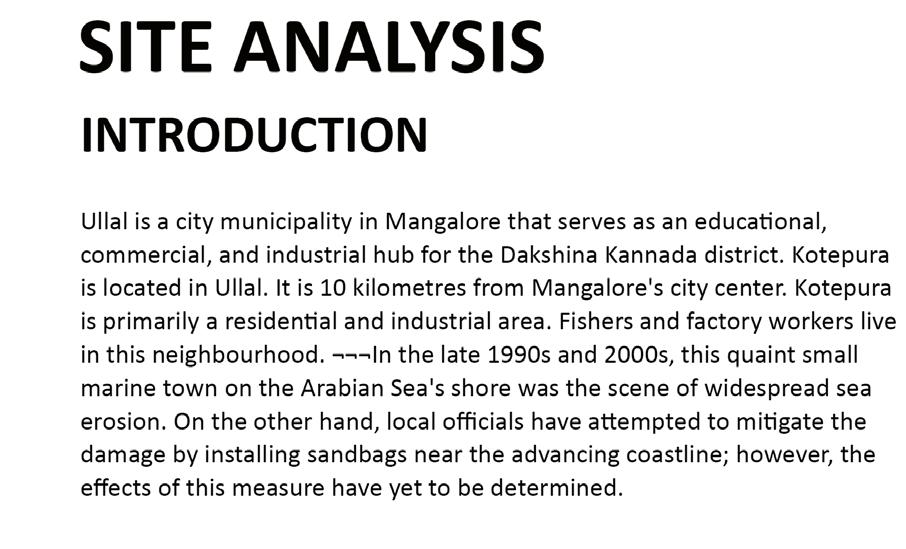 SITE ANALYSIS

INTRODUCTION

Ullal is a city municipality in Mangalore that serves as an educational, commercial, and industrial hub for the Dakshina Kannada district. Kotepura is located in Ullal. It is 10 kilometres from Mangalore's city center. Kotepura is primarily a residential and industrial area. Fishers and factory workers live in this neighbourhood. ¬¬¬In the late 1990s and 2000s, this quaint small marine town on the Arabian Sea's shore was the scene of widespread sea erosion. On the other hand, local officials have attempted to mitigate the damage by installing sandbags near the advancing coastline; however, the effects of this measure have yet to be determined.